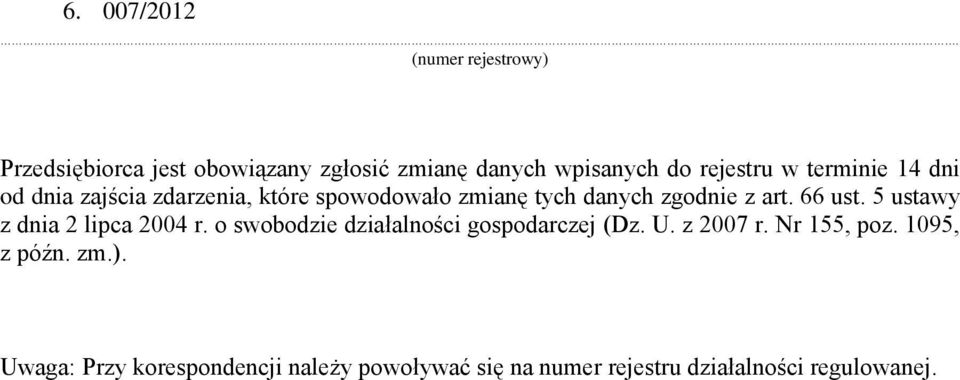 6. 007/2012

(numer rejestrowy)

Przedsiębiorca jest obowiązany zgłosić zmianę danych wpisanych do rejestru w terminie 14 dni od dnia zajścia zdarzenia, które spowodowało zmianę tych danych zgodnie z art. 66 ust. 5 ustawy z dnia 2 lipca 2004 r. o swobodzie działalności gospodarczej (Dz. U. z 2007 r. Nr 155, poz. 1095, z późn. zm.).

Uwaga: Przy korespondencji należy powoływać się na numer rejestru działalności regulowanej.